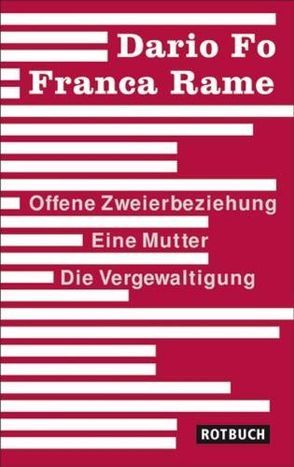 Dario Fo
Franca Rame

Offene Zweierbeziehung
Eine Mutter
Die Vergewaltigung

ROTBUCH